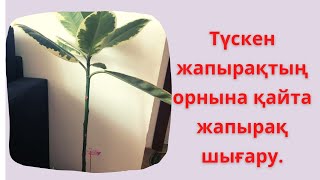 Түскен жапырақтың орнына қайта жапырақ шығару.